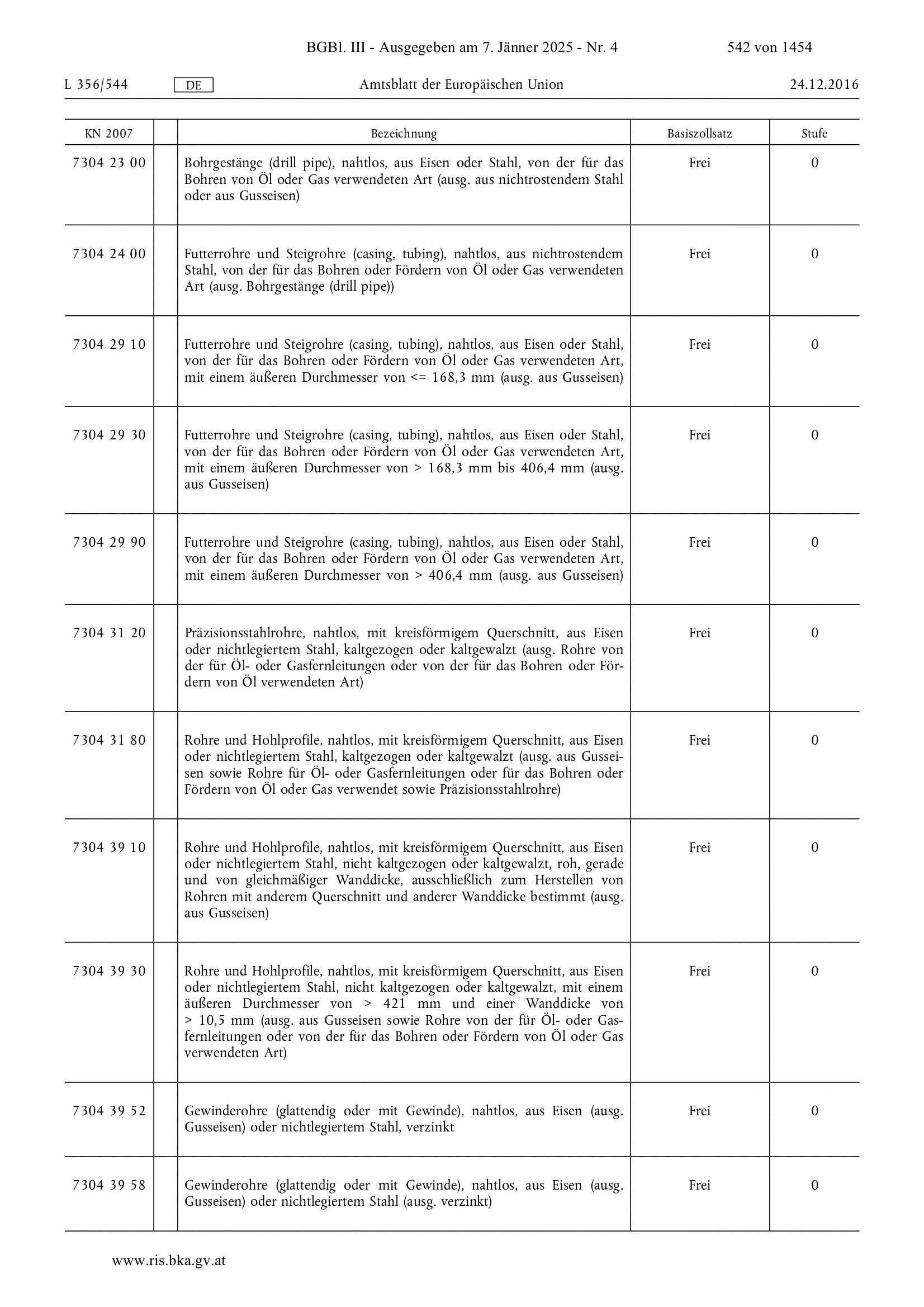 BGBl. III - Ausgegeben am 7. Jänner 2025 - Nr. 4 542 von 1454

L 356/544 DE Amtsblatt der Europäischen Union 24.12.2016

| KN 2007 | | Bezeichnung | Basiszollsatz | Stufe |
|---|---|---|---|---|
| 7304 23 00 | | Bohrgestänge (drill pipe), nahtlos, aus Eisen oder Stahl, von der für das Bohren von Öl oder Gas verwendeten Art (ausg. aus nichtrostendem Stahl oder aus Gusseisen) | Frei | 0 |
| 7304 24 00 | | Futterrohre und Steigrohre (casing, tubing), nahtlos, aus nichtrostendem Stahl, von der für das Bohren oder Fördern von Öl oder Gas verwendeten Art (ausg. Bohrgestänge (drill pipe)) | Frei | 0 |
| 7304 29 10 | | Futterrohre und Steigrohre (casing, tubing), nahtlos, aus Eisen oder Stahl, von der für das Bohren oder Fördern von Öl oder Gas verwendeten Art, mit einem äußeren Durchmesser von <= 168,3 mm (ausg. aus Gusseisen) | Frei | 0 |
| 7304 29 30 | | Futterrohre und Steigrohre (casing, tubing), nahtlos, aus Eisen oder Stahl, von der für das Bohren oder Fördern von Öl oder Gas verwendeten Art, mit einem äußeren Durchmesser von > 168,3 mm bis 406,4 mm (ausg. aus Gusseisen) | Frei | 0 |
| 7304 29 90 | | Futterrohre und Steigrohre (casing, tubing), nahtlos, aus Eisen oder Stahl, von der für das Bohren oder Fördern von Öl oder Gas verwendeten Art, mit einem äußeren Durchmesser von > 406,4 mm (ausg. aus Gusseisen) | Frei | 0 |
| 7304 31 20 | | Präzisionsstahlrohre, nahtlos, mit kreisförmigem Querschnitt, aus Eisen oder nichtlegiertem Stahl, kaltgezogen oder kaltgewalzt (ausg. Rohre von der für Öl- oder Gasfernleitungen oder von der für das Bohren oder Fördern von Öl verwendeten Art) | Frei | 0 |
| 7304 31 80 | | Rohre und Hohlprofile, nahtlos, mit kreisförmigem Querschnitt, aus Eisen oder nichtlegiertem Stahl, kaltgezogen oder kaltgewalzt (ausg. aus Gusseisen sowie Rohre für Öl- oder Gasfernleitungen oder für das Bohren oder Fördern von Öl oder Gas verwendet sowie Präzisionsstahlrohre) | Frei | 0 |
| 7304 39 10 | | Rohre und Hohlprofile, nahtlos, mit kreisförmigem Querschnitt, aus Eisen oder nichtlegiertem Stahl, nicht kaltgezogen oder kaltgewalzt, roh, gerade und von gleichmäßiger Wanddicke, ausschließlich zum Herstellen von Rohren mit anderem Querschnitt und anderer Wanddicke bestimmt (ausg. aus Gusseisen) | Frei | 0 |
| 7304 39 30 | | Rohre und Hohlprofile, nahtlos, mit kreisförmigem Querschnitt, aus Eisen oder nichtlegiertem Stahl, nicht kaltgezogen oder kaltgewalzt, mit einem äußeren Durchmesser von > 421 mm und einer Wanddicke von > 10,5 mm (ausg. aus Gusseisen sowie Rohre von der für Öl- oder Gasfernleitungen oder von der für das Bohren oder Fördern von Öl oder Gas verwendeten Art) | Frei | 0 |
| 7304 39 52 | | Gewinderohre (glattendig oder mit Gewinde), nahtlos, aus Eisen (ausg. Gusseisen) oder nichtlegiertem Stahl, verzinkt | Frei | 0 |
| 7304 39 58 | | Gewinderohre (glattendig oder mit Gewinde), nahtlos, aus Eisen (ausg. Gusseisen) oder nichtlegiertem Stahl (ausg. verzinkt) | Frei | 0 |

www.ris.bka.gv.at